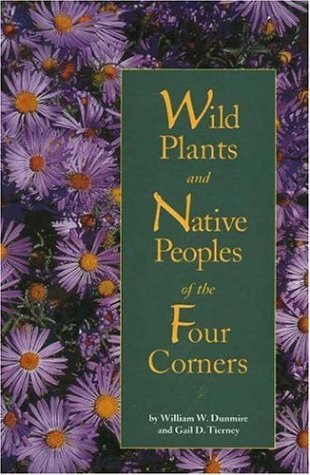 Wild Plants and Native Peoples of the Four Corners

by William W. Dunmire and Gail D. Tierney